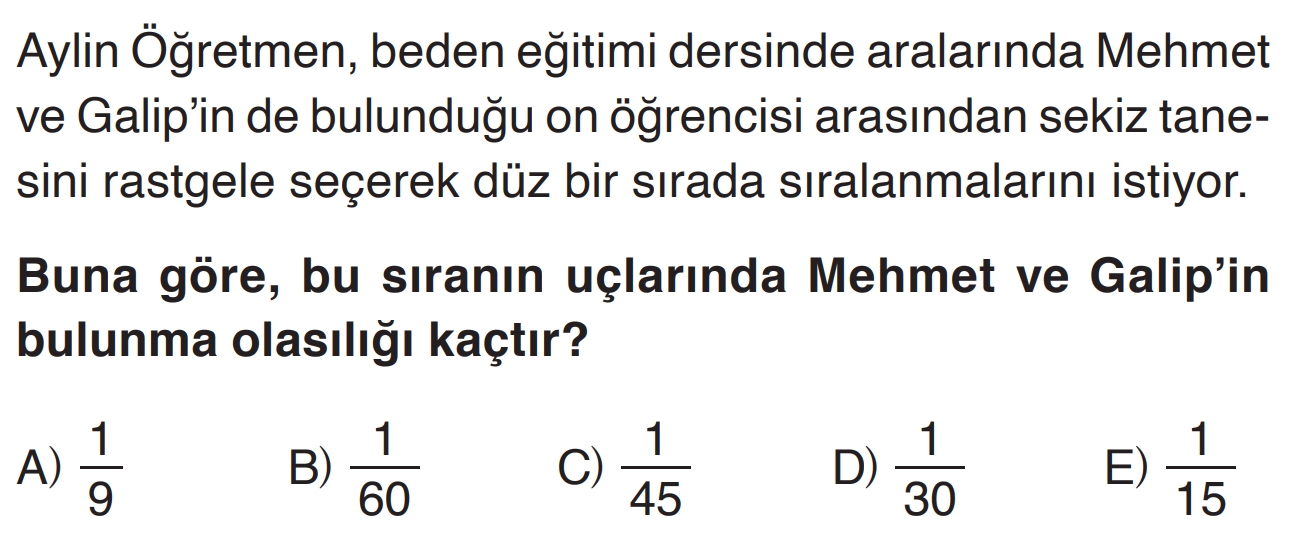 Aylin Öğretmen, beden eğitimi dersinde aralarında Mehmet ve Galip'in de bulunduğu on öğrencisi arasından sekiz tanesini rastgele seçerek düz bir sırada sıralanmalarını istiyor.

Buna göre, bu sıranın uçlarında Mehmet ve Galip'in bulunma olasılığı kaçtır?

A) $\frac{1}{9}$ B) $\frac{1}{60}$ C) $\frac{1}{45}$ D) $\frac{1}{30}$ E) $\frac{1}{15}$